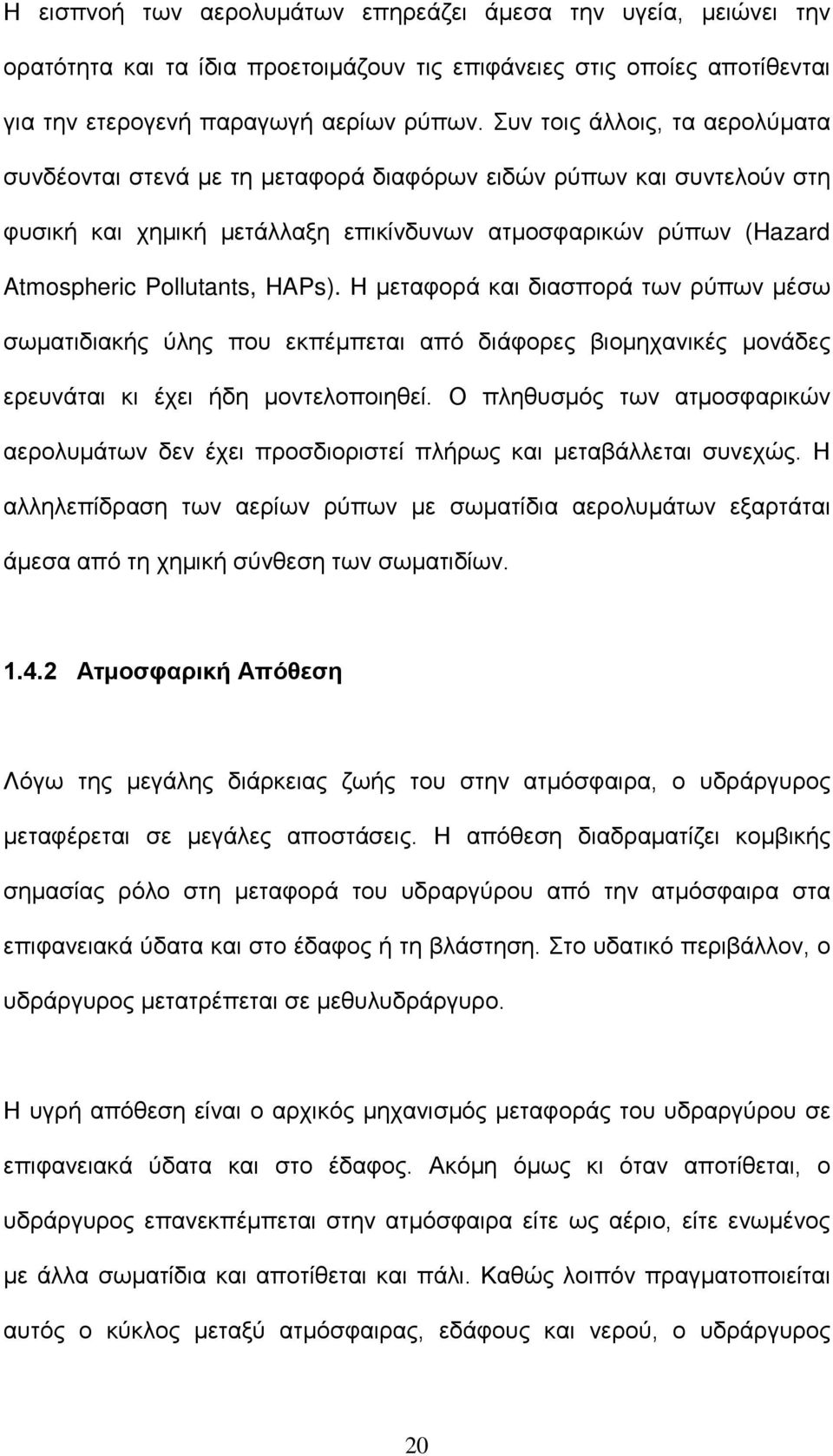 Η εισπνοή των αερολυμάτων επηρεάζει άμεσα την υγεία, μειώνει την ορατότητα και τα ίδια προετοιμάζουν τις επιφάνειες στις οποίες αποτίθενται για την ετερογενή παραγωγή αερίων ρύπων. Συν τοις άλλοις, τα αερολύματα συνδέονται στενά με τη μεταφορά διαφόρων ειδών ρύπων και συντελούν στη φυσική και χημική μετάλλαξη επικίνδυνων ατμοσφαρικών ρύπων (Hazard Atmospheric Pollutants, HAPs). Η μεταφορά και διασπορά των ρύπων μέσω σωματιδιακής ύλης που εκπέμπεται από διάφορες βιομηχανικές μονάδες ερευνάται κι έχει ήδη μοντελοποιηθεί. Ο πληθυσμός των ατμοσφαρικών αερολυμάτων δεν έχει προσδιοριστεί πλήρως και μεταβάλλεται συνεχώς. Η αλληλεπίδραση των αερίων ρύπων με σωματίδια αερολυμάτων εξαρτάται άμεσα από τη χημική σύνθεση των σωματιδίων.

1.4.2 Ατμοσφαρική Απόθεση

Λόγω της μεγάλης διάρκειας ζωής του στην ατμόσφαιρα, ο υδράργυρος μεταφέρεται σε μεγάλες αποστάσεις. Η απόθεση διαδραματίζει κομβικής σημασίας ρόλο στη μεταφορά του υδραργύρου από την ατμόσφαιρα στα επιφανειακά ύδατα και στο έδαφος ή τη βλάστηση. Στο υδατικό περιβάλλον, ο υδράργυρος μετατρέπεται σε μεθυλυδράργυρο.

Η υγρή απόθεση είναι ο αρχικός μηχανισμός μεταφοράς του υδραργύρου σε επιφανειακά ύδατα και στο έδαφος. Ακόμη όμως κι όταν αποτίθεται, ο υδράργυρος επανεκπέμπεται στην ατμόσφαιρα είτε ως αέριο, είτε ενωμένος με άλλα σωματίδια και αποτίθεται και πάλι. Καθώς λοιπόν πραγματοποιείται αυτός ο κύκλος μεταξύ ατμόσφαιρας, εδάφους και νερού, ο υδράργυρος

20